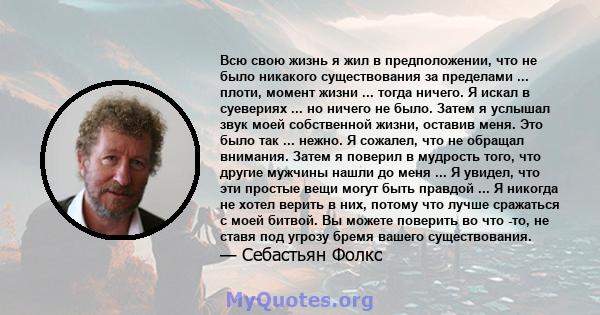 Всю свою жизнь я жил в предположении, что не было никакого существования за пределами ... плоти, момент жизни ... тогда ничего. Я искал в суевериях ... но ничего не было. Затем я услышал звук моей собственной жизни, оставив меня. Это было так ... нежно. Я сожалел, что не обращал внимания. Затем я поверил в мудрость того, что другие мужчины нашли до меня ... Я увидел, что эти простые вещи могут быть правдой ... Я никогда не хотел верить в них, потому что лучше сражаться с моей битвой. Вы можете поверить во что -то, не ставя под угрозу бремя вашего существования.
— Себастьян Фолкс

MyQuotes.org